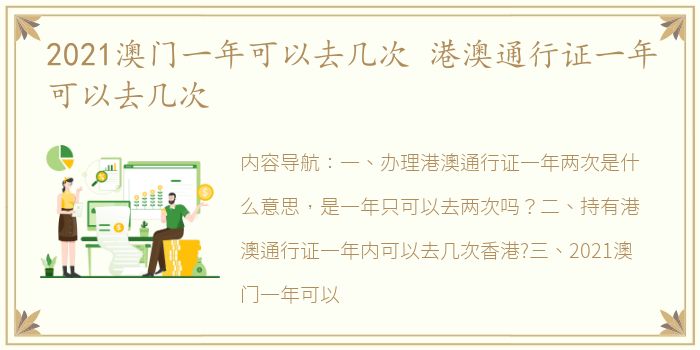 2021澳门一年可以去几次 港澳通行证一年可以去几次

内容导航：一、办理港澳通行证一年两次是什么意思，是一年只可以去两次吗？二、持有港澳通行证一年内可以去几次香港?三、2021澳门一年可以